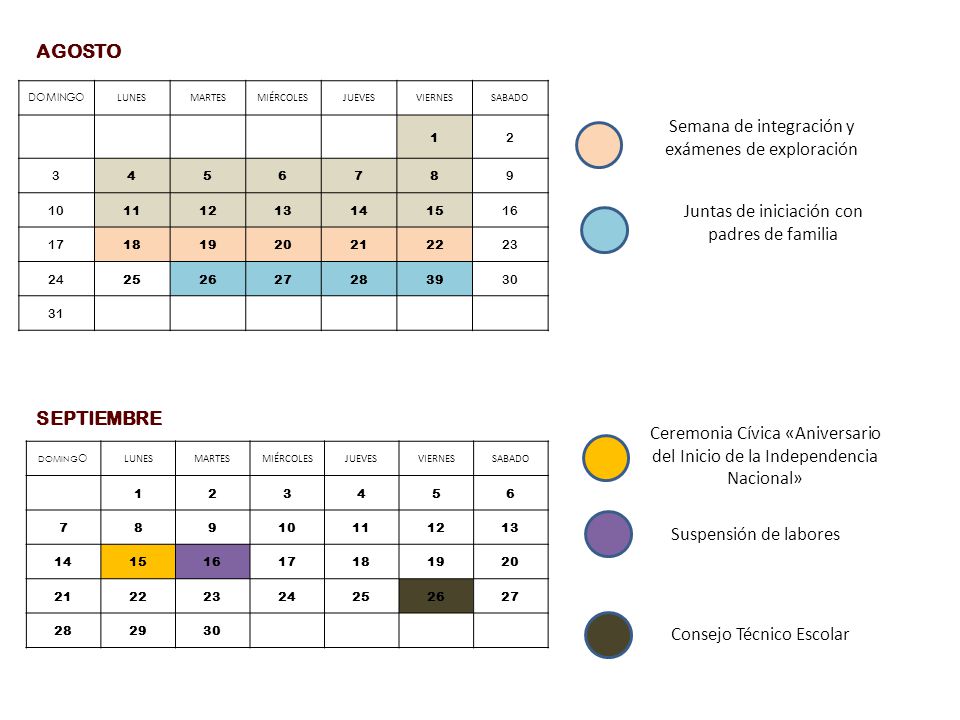 AGOSTO

| DOMINGO | LUNES | MARTES | MIÉRCOLES | JUEVES | VIERNES | SABADO |
|---|---|---|---|---|---|---|
| | | | | | 1 | 2 |
| 3 | 4 | 5 | 6 | 7 | 8 | 9 |
| 10 | 11 | 12 | 13 | 14 | 15 | 16 |
| 17 | 18 | 19 | 20 | 21 | 22 | 23 |
| 24 | 25 | 26 | 27 | 28 | 39 | 30 |
| 31 | | | | | | |

Semana de integración y exámenes de exploración

Juntas de iniciación con padres de familia

SEPTIEMBRE

| DOMINGO | LUNES | MARTES | MIÉRCOLES | JUEVES | VIERNES | SABADO |
|---|---|---|---|---|---|---|
| | 1 | 2 | 3 | 4 | 5 | 6 |
| 7 | 8 | 9 | 10 | 11 | 12 | 13 |
| 14 | 15 | 16 | 17 | 18 | 19 | 20 |
| 21 | 22 | 23 | 24 | 25 | 26 | 27 |
| 28 | 29 | 30 | | | | |

Ceremonia Cívica «Aniversario del Inicio de la Independencia Nacional»

Suspensión de labores

Consejo Técnico Escolar